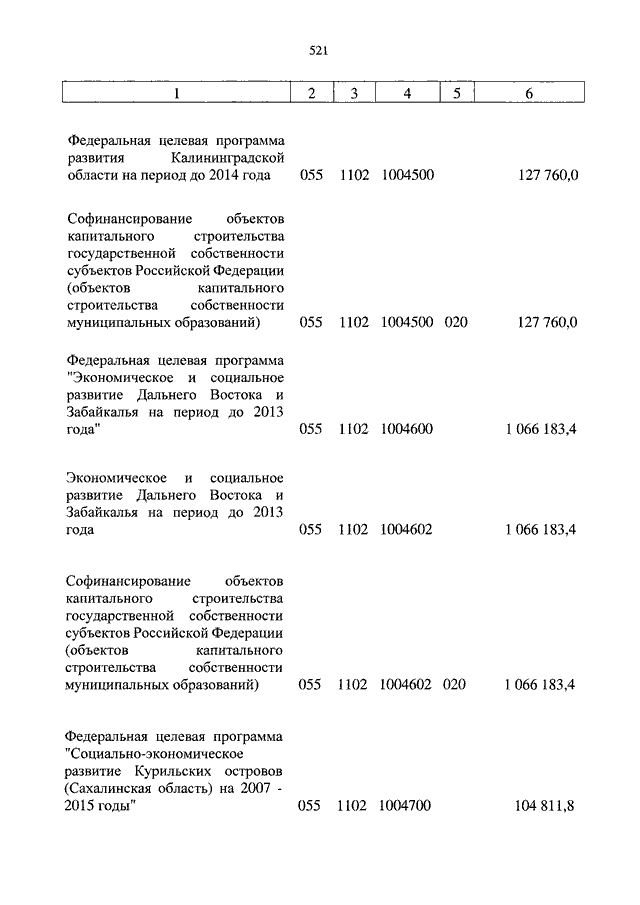 521

| 1 | 2 | 3 | 4 | 5 | 6 |
|---|---|---|---|---|---|
| Федеральная целевая программа развития Калининградской области на период до 2014 года | 055 | 1102 | 1004500 | | 127 760,0 |
| Софинансирование объектов капитального строительства государственной собственности субъектов Российской Федерации (объектов капитального строительства собственности муниципальных образований) | 055 | 1102 | 1004500 | 020 | 127 760,0 |
| Федеральная целевая программа "Экономическое и социальное развитие Дальнего Востока и Забайкалья на период до 2013 года" | 055 | 1102 | 1004600 | | 1 066 183,4 |
| Экономическое и социальное развитие Дальнего Востока и Забайкалья на период до 2013 года | 055 | 1102 | 1004602 | | 1 066 183,4 |
| Софинансирование объектов капитального строительства государственной собственности субъектов Российской Федерации (объектов капитального строительства собственности муниципальных образований) | 055 | 1102 | 1004602 | 020 | 1 066 183,4 |
| Федеральная целевая программа "Социально-экономическое развитие Курильских островов (Сахалинская область) на 2007 - 2015 годы" | 055 | 1102 | 1004700 | | 104 811,8 |